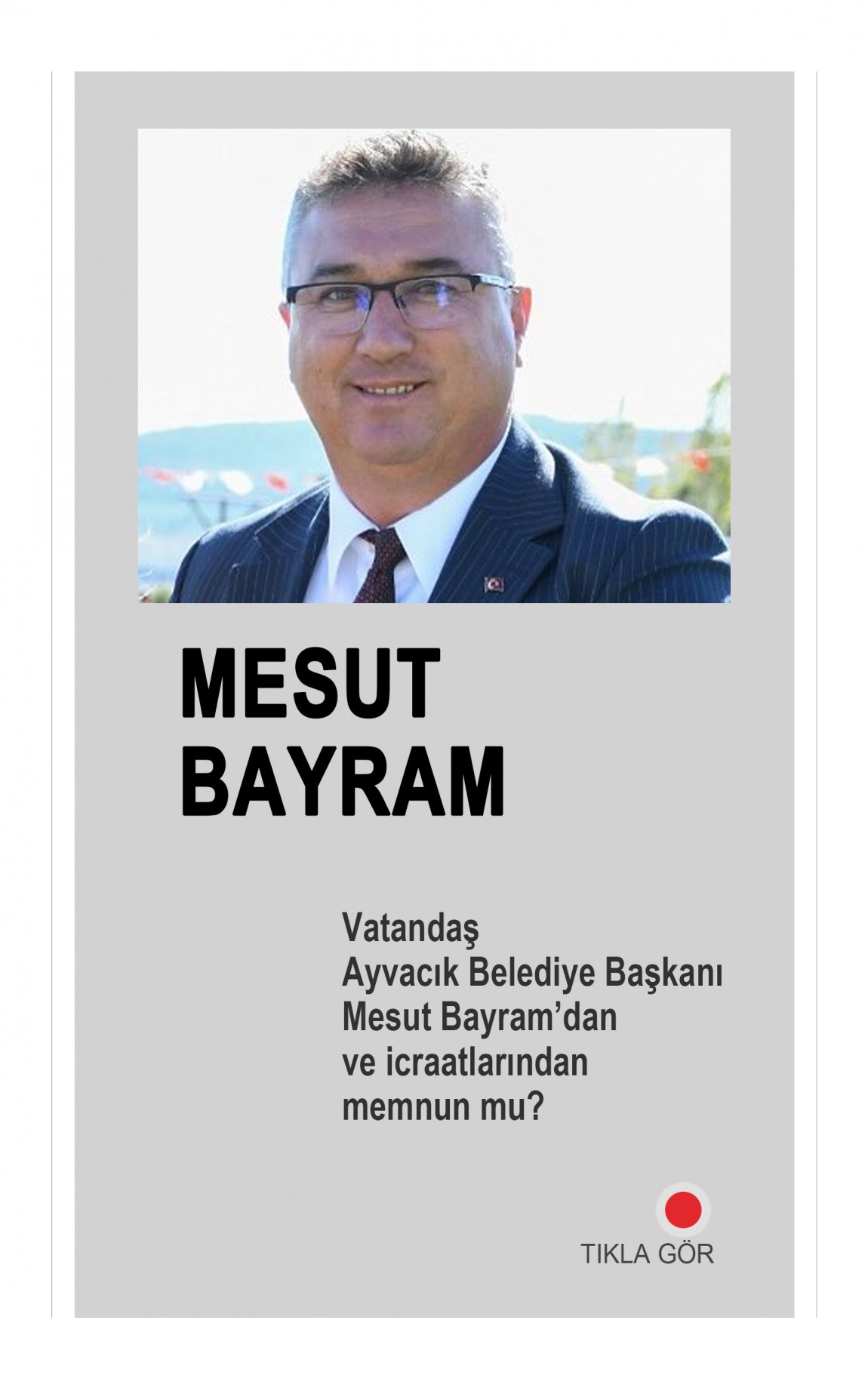 MESUT
BAYRAM

Vatandaş Ayvacık Belediye Başkanı Mesut Bayram'dan ve icraatlarından memnun mu?

TIKLA GÖR